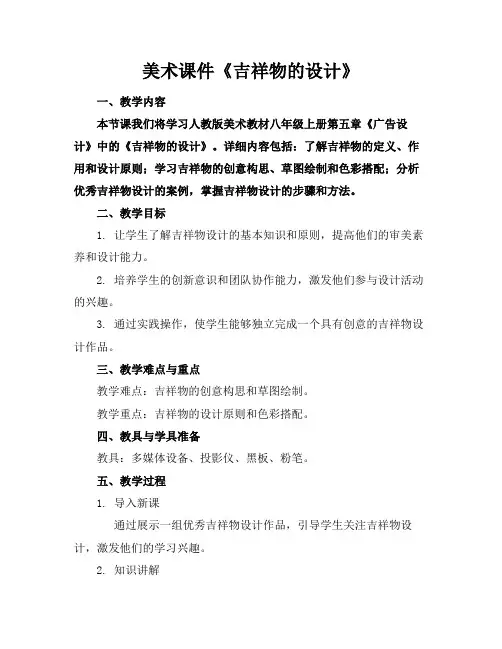 美术课件《吉祥物的设计》

一、教学内容

本节课我们将学习人教版美术教材八年级上册第五章《广告设计》中的《吉祥物的设计》。详细内容包括：了解吉祥物的定义、作用和设计原则；学习吉祥物的创意构思、草图绘制和色彩搭配；分析优秀吉祥物设计的案例，掌握吉祥物设计的步骤和方法。

二、教学目标

1. 让学生了解吉祥物设计的基本知识和原则，提高他们的审美素养和设计能力。

2. 培养学生的创新意识和团队协作能力，激发他们参与设计活动的兴趣。

3. 通过实践操作，使学生能够独立完成一个具有创意的吉祥物设计作品。

三、教学难点与重点

教学难点：吉祥物的创意构思和草图绘制。

教学重点：吉祥物的设计原则和色彩搭配。

四、教具与学具准备

教具：多媒体设备、投影仪、黑板、粉笔。

五、教学过程

1. 导入新课

通过展示一组优秀吉祥物设计作品，引导学生关注吉祥物设计，激发他们的学习兴趣。

2. 知识讲解